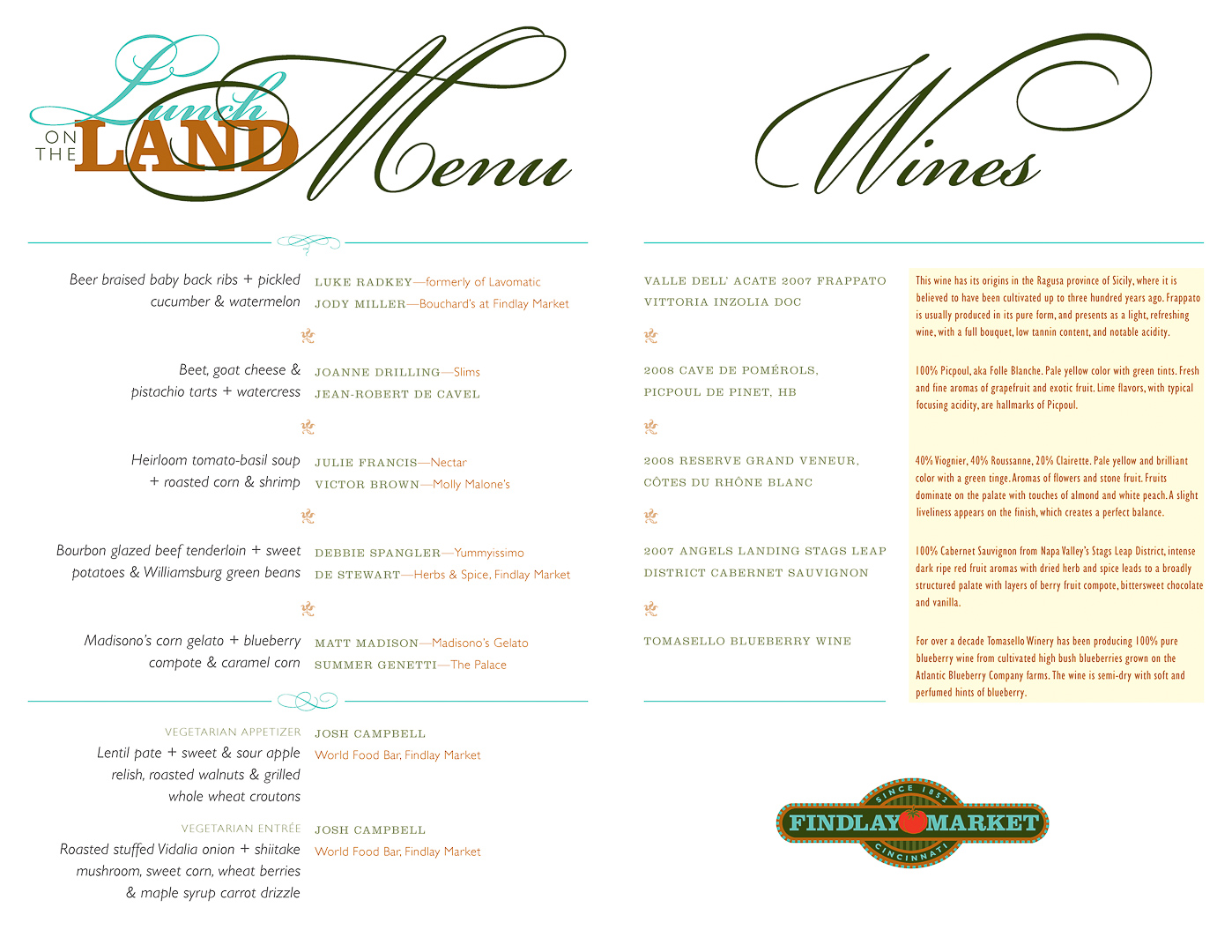 Lunch ON THE LAND Menu

Beer braised baby back ribs + pickled cucumber & watermelon
LUKE RADKEY—formerly of Lavomatic
JODY MILLER—Bouchard's at Findlay Market

Beet, goat cheese & pistachio tarts + watercress
JOANNE DRILLING—Slims
JEAN-ROBERT DE CAVEL

Heirloom tomato-basil soup + roasted corn & shrimp
JULIE FRANCIS—Nectar
VICTOR BROWN—Molly Malone's

Bourbon glazed beef tenderloin + sweet potatoes & Williamsburg green beans
DEBBIE SPANGLER—Yummyissimo
DE STEWART—Herbs & Spice, Findlay Market

Madisono's corn gelato + blueberry compote & caramel corn
MATT MADISON—Madisono's Gelato
SUMMER GENETTI—The Palace

VEGETARIAN APPETIZER
Lentil pate + sweet & sour apple relish, roasted walnuts & grilled whole wheat croutons
JOSH CAMPBELL
World Food Bar, Findlay Market

VEGETARIAN ENTRÉE
Roasted stuffed Vidalia onion + shiitake mushroom, sweet corn, wheat berries & maple syrup carrot drizzle
JOSH CAMPBELL
World Food Bar, Findlay Market

Wines

VALLE DELL' ACATE 2007 FRAPPATO VITTORIA INZOLIA DOC
This wine has its origins in the Ragusa province of Sicily, where it is believed to have been cultivated up to three hundred years ago. Frappato is usually produced in its pure form, and presents as a light, refreshing wine, with a full bouquet, low tannin content, and notable acidity.

2008 CAVE DE POMÉROLS, PICPOUL DE PINET, HB
100% Picpoul, aka Folle Blanche. Pale yellow color with green tints. Fresh and fine aromas of grapefruit and exotic fruit. Lime flavors, with typical focusing acidity, are hallmarks of Picpoul.

2008 RESERVE GRAND VENEUR, CÔTES DU RHÔNE BLANC
40% Viognier, 40% Roussanne, 20% Clairette. Pale yellow and brilliant color with a green tinge. Aromas of flowers and stone fruit. Fruits dominate on the palate with touches of almond and white peach. A slight liveliness appears on the finish, which creates a perfect balance.

2007 ANGELS LANDING STAGS LEAP DISTRICT CABERNET SAUVIGNON
100% Cabernet Sauvignon from Napa Valley's Stags Leap District, intense dark ripe red fruit aromas with dried herb and spice leads to a broadly structured palate with layers of berry fruit compote, bittersweet chocolate and vanilla.

TOMASELLO BLUEBERRY WINE
For over a decade Tomasello Winery has been producing 100% pure blueberry wine from cultivated high bush blueberries grown on the Atlantic Blueberry Company farms. The wine is semi-dry with soft and perfumed hints of blueberry.

SINCE 1852
FINDLAY MARKET
CINCINNATI